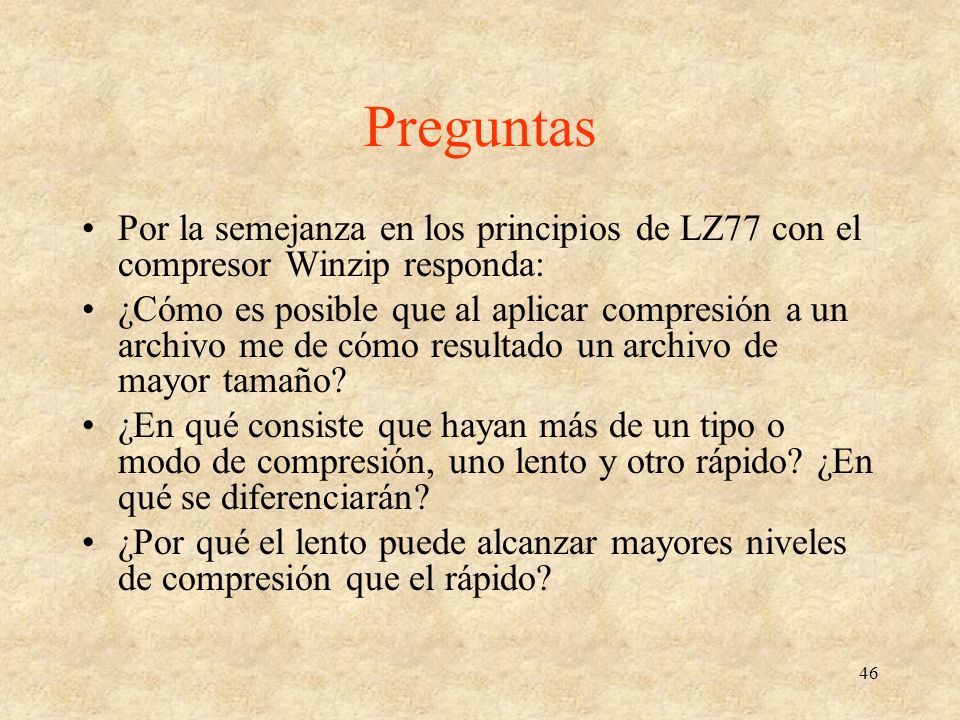 Preguntas

• Por la semejanza en los principios de LZ77 con el compresor Winzip responda:
• ¿Cómo es posible que al aplicar compresión a un archivo me de cómo resultado un archivo de mayor tamaño?
• ¿En qué consiste que hayan más de un tipo o modo de compresión, uno lento y otro rápido? ¿En qué se diferenciarán?
• ¿Por qué el lento puede alcanzar mayores niveles de compresión que el rápido?

46